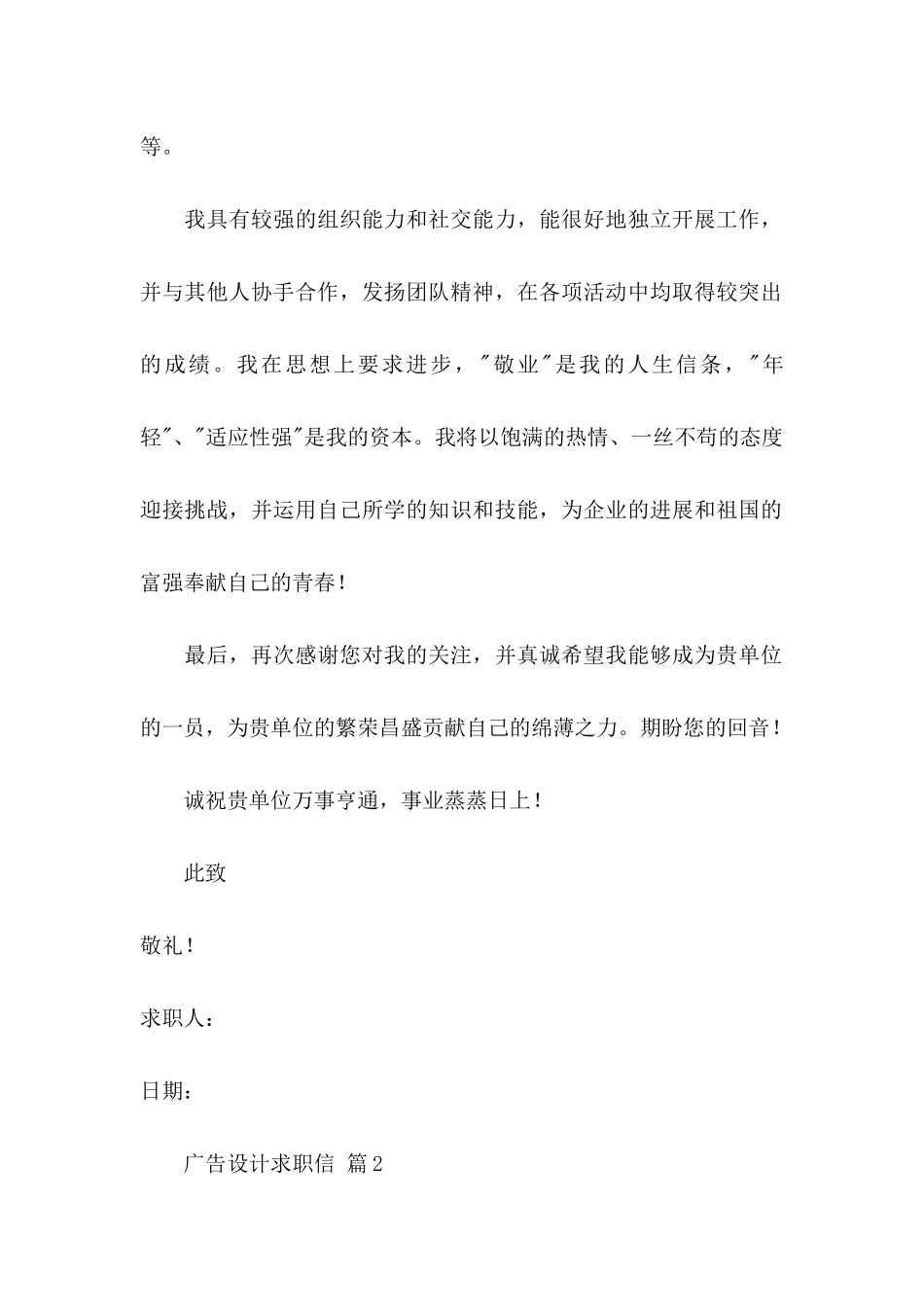 等。

我具有较强的组织能力和社交能力，能很好地独立开展工作，并与其他人协手合作，发扬团队精神，在各项活动中均取得较突出的成绩。我在思想上要求进步，"敬业"是我的人生信条，"年轻"、"适应性强"是我的资本。我将以饱满的热情、一丝不苟的态度迎接挑战，并运用自己所学的知识和技能，为企业的进展和祖国的富强奉献自己的青春！

最后，再次感谢您对我的关注，并真诚希望我能够成为贵单位的一员，为贵单位的繁荣昌盛贡献自己的绵薄之力。期盼您的回音！

诚祝贵单位万事亨通，事业蒸蒸日上！

此致

敬礼！

求职人：

日期：

广告设计求职信 篇2